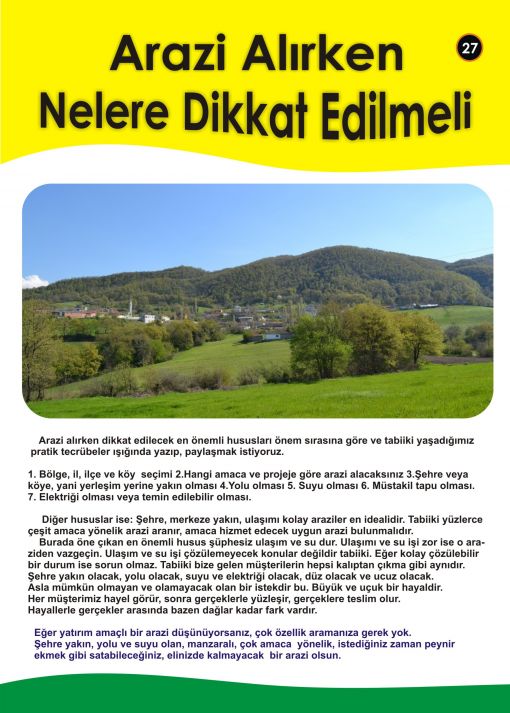 Arazi Alırken Nelere Dikkat Edilmeli

27

Arazi alırken dikkat edilecek en önemli hususları önem sırasına göre ve tabiiki yaşadığımız pratik tecrübeler ışığında yazıp, paylaşmak istiyoruz.

1. Bölge, il, ilçe ve köy seçimi 2.Hangi amaca ve projeje göre arazi alacaksınız 3.Şehre veya köye, yani yerleşim yerine yakın olması 4.Yolu olması 5. Suyu olması 6. Müstakil tapu olması. 7. Elektriği olması veya temin edilebilir olması.

Diğer hususlar ise: Şehre, merkeze yakın, ulaşımı kolay araziler en idealidir. Tabiiki yüzlerce çeşit amaca yönelik arazi aranır, amaca hizmet edecek uygun arazi bulunmalıdır.
Burada öne çıkan en önemli husus şüphesiz ulaşım ve su dur. Ulaşımı ve su işi zor ise o araziden vazgeçin. Ulaşım ve su işi çözülemeyecek konular değildir tabiiki. Eğer kolay çözülebilir bir durum ise sorun olmaz. Tabiiki bize gelen müşterilerin hepsi kalıptan çıkma gibi aynıdır. Şehre yakın olacak, yolu olacak, suyu ve elektriği olacak, düz olacak ve ucuz olacak. Asla mümkün olmayan ve olamayacak olan bir istekdir bu. Büyük ve uçuk bir hayaldir. Her müşterimiz hayel görür, sonra gerçeklerle yüzleşir, gerçeklere teslim olur. Hayallerle gerçekler arasında bazen dağlar kadar fark vardır.

Eğer yatırım amaçlı bir arazi düşünüyorsanız, çok özellik aramanıza gerek yok. Şehre yakın, yolu ve suyu olan, manzaralı, çok amaca yönelik, istediğiniz zaman peynir ekmek gibi satabileceğiniz, elinizde kalmayacak bir arazi olsun.